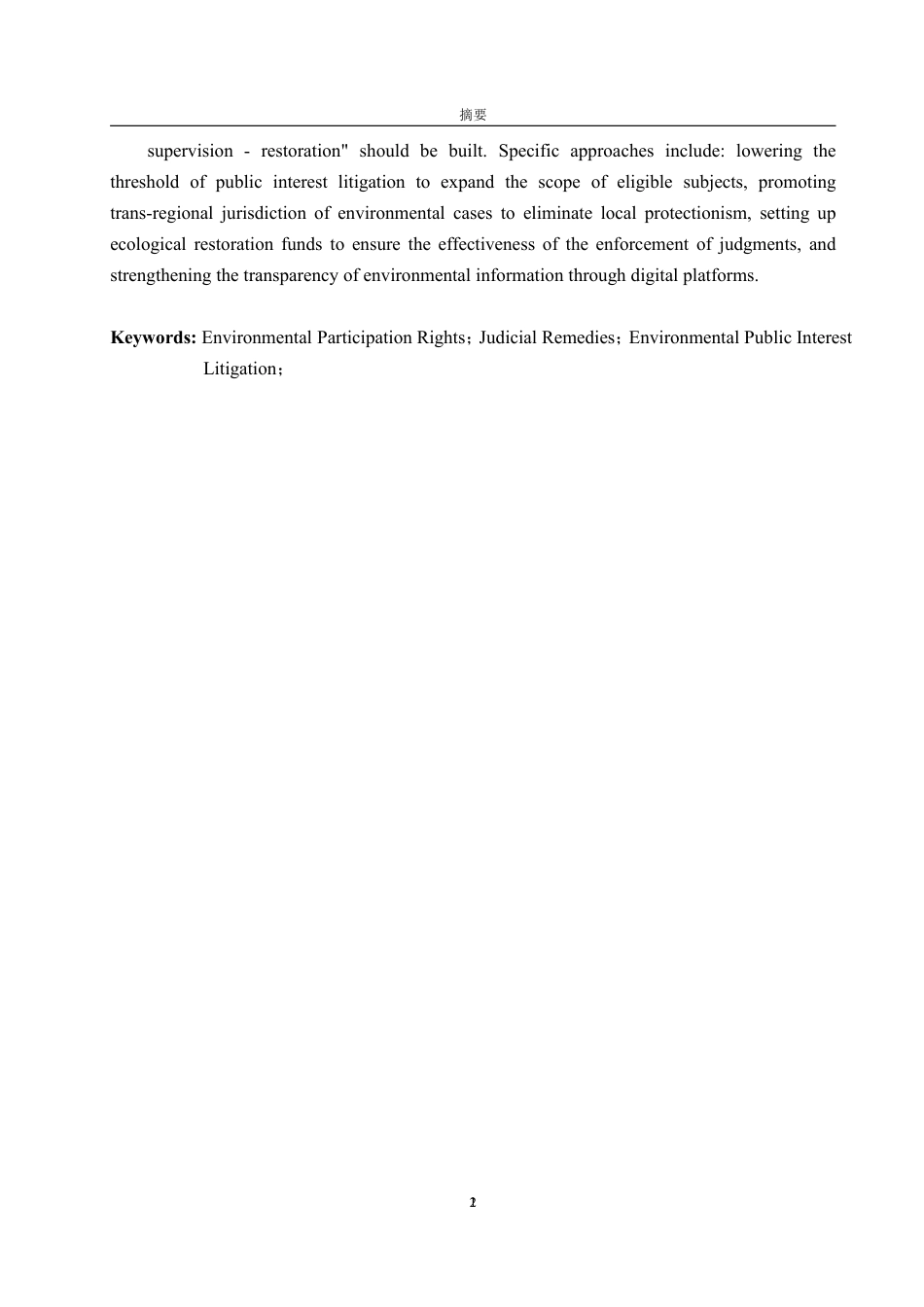 摘要

supervision - restoration" should be built. Specific approaches include: lowering the threshold of public interest litigation to expand the scope of eligible subjects, promoting trans-regional jurisdiction of environmental cases to eliminate local protectionism, setting up ecological restoration funds to ensure the effectiveness of the enforcement of judgments, and strengthening the transparency of environmental information through digital platforms.

**Keywords:** Environmental Participation Rights；Judicial Remedies；Environmental Public Interest Litigation；

2